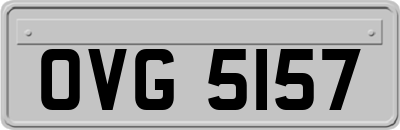 OVG 5157